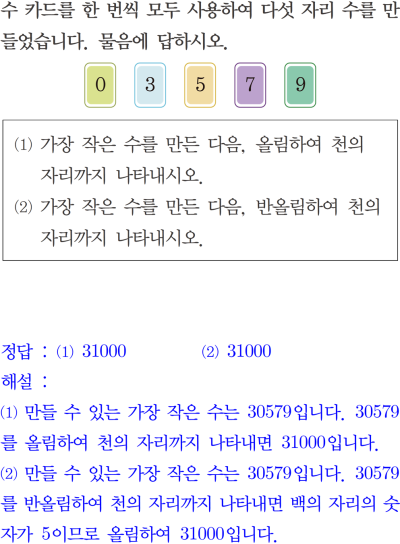 수 카드를 한 번씩 모두 사용하여 다섯 자리 수를 만들었습니다. 물음에 답하시오.

0 3 5 7 9

⑴ 가장 작은 수를 만든 다음, 올림하여 천의 자리까지 나타내시오.
⑵ 가장 작은 수를 만든 다음, 반올림하여 천의 자리까지 나타내시오.

정답 : ⑴ 31000 ⑵ 31000
해설 :
⑴ 만들 수 있는 가장 작은 수는 30579입니다. 30579를 올림하여 천의 자리까지 나타내면 31000입니다.
⑵ 만들 수 있는 가장 작은 수는 30579입니다. 30579를 반올림하여 천의 자리까지 나타내면 백의 자리의 숫자가 5이므로 올림하여 31000입니다.